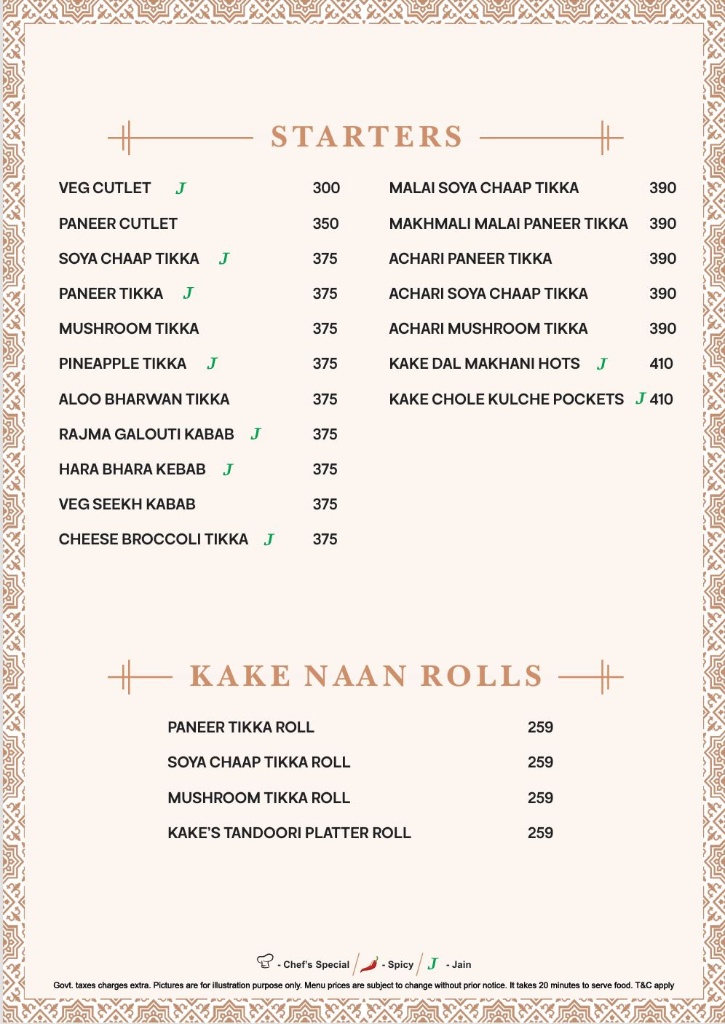 STARTERS

VEG CUTLET J 300
PANEER CUTLET 350
SOYA CHAAP TIKKA J 375
PANEER TIKKA J 375
MUSHROOM TIKKA 375
PINEAPPLE TIKKA J 375
ALOO BHARWAN TIKKA 375
RAJMA GALOUTI KABAB J 375
HARA BHARA KEBAB J 375
VEG SEEKH KABAB 375
CHEESE BROCCOLI TIKKA J 375

MALAI SOYA CHAAP TIKKA 390
MAKHMALI MALAI PANEER TIKKA 390
ACHARI PANEER TIKKA 390
ACHARI SOYA CHAAP TIKKA 390
ACHARI MUSHROOM TIKKA 390
KAKE DAL MAKHANI HOTS J 410
KAKE CHOLE KULCHE POCKETS J 410

KAKE NAAN ROLLS

PANEER TIKKA ROLL 259
SOYA CHAAP TIKKA ROLL 259
MUSHROOM TIKKA ROLL 259
KAKE'S TANDOORI PLATTER ROLL 259

- Chef's Special / - Spicy / J - Jain
Govt. taxes charges extra. Pictures are for illustration purpose only. Menu prices are subject to change without prior notice. It takes 20 minutes to serve food. T&C apply